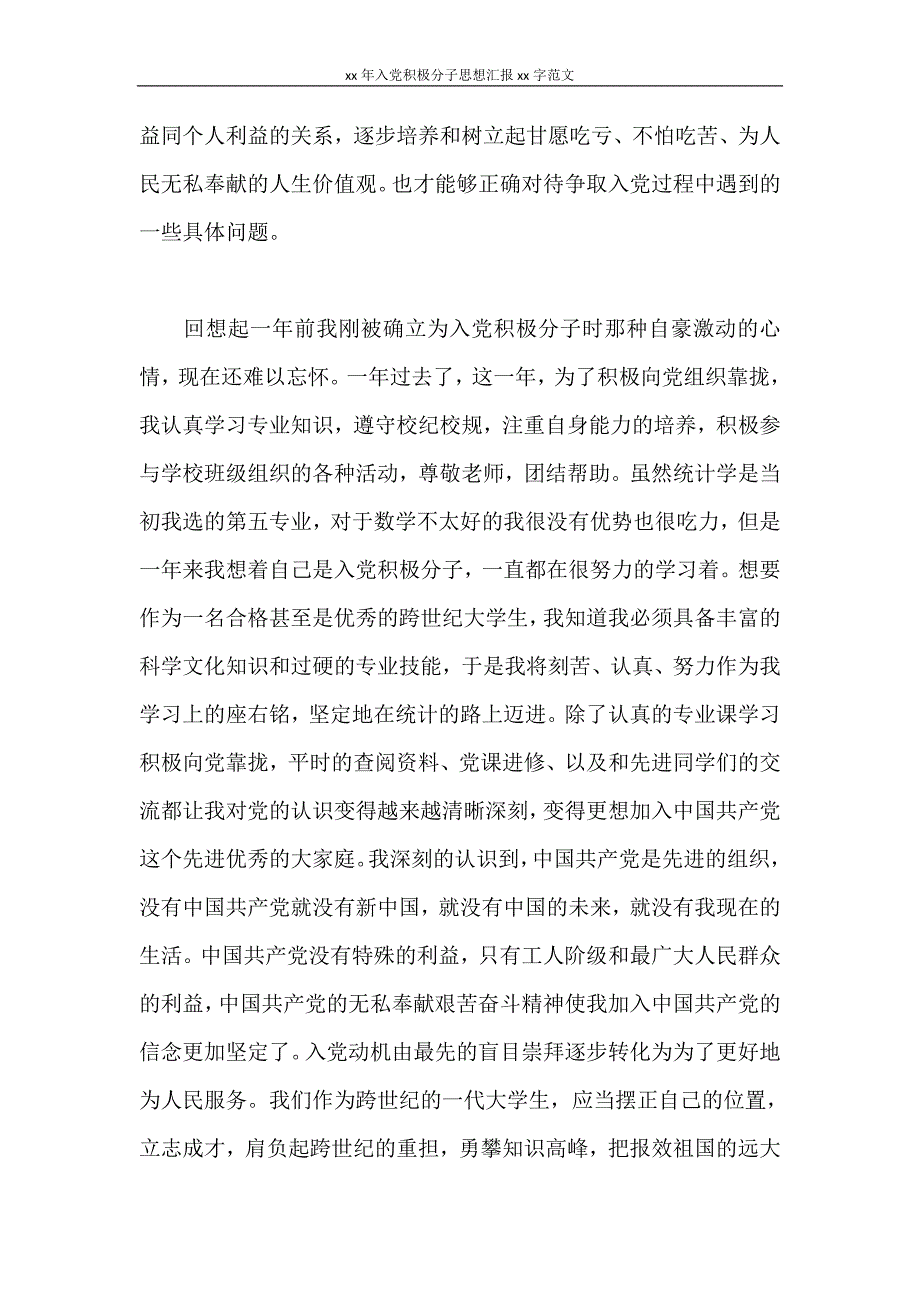 xx 年入党积极分子思想汇报 xx 字范文

益同个人利益的关系，逐步培养和树立起甘愿吃亏、不怕吃苦、为人民无私奉献的人生价值观。也才能够正确对待争取入党过程中遇到的一些具体问题。

回想起一年前我刚被确立为入党积极分子时那种自豪激动的心情，现在还难以忘怀。一年过去了，这一年，为了积极向党组织靠拢，我认真学习专业知识，遵守校纪校规，注重自身能力的培养，积极参与学校班级组织的各种活动，尊敬老师，团结帮助。虽然统计学是当初我选的第五专业，对于数学不太好的我很没有优势也很吃力，但是一年来我想着自己是入党积极分子，一直都在很努力的学习着。想要作为一名合格甚至是优秀的跨世纪大学生，我知道我必须具备丰富的科学文化知识和过硬的专业技能，于是我将刻苦、认真、努力作为我学习上的座右铭，坚定地在统计的路上迈进。除了认真的专业课学习积极向党靠拢，平时的查阅资料、党课进修、以及和先进同学们的交流都让我对党的认识变得越来越清晰深刻，变得更想加入中国共产党这个先进优秀的大家庭。我深刻的认识到，中国共产党是先进的组织，没有中国共产党就没有新中国，就没有中国的未来，就没有我现在的生活。中国共产党没有特殊的利益，只有工人阶级和最广大人民群众的利益，中国共产党的无私奉献艰苦奋斗精神使我加入中国共产党的信念更加坚定了。入党动机由最先的盲目崇拜逐步转化为为了更好地为人民服务。我们作为跨世纪的一代大学生，应当摆正自己的位置，立志成才，肩负起跨世纪的重担，勇攀知识高峰，把报效祖国的远大